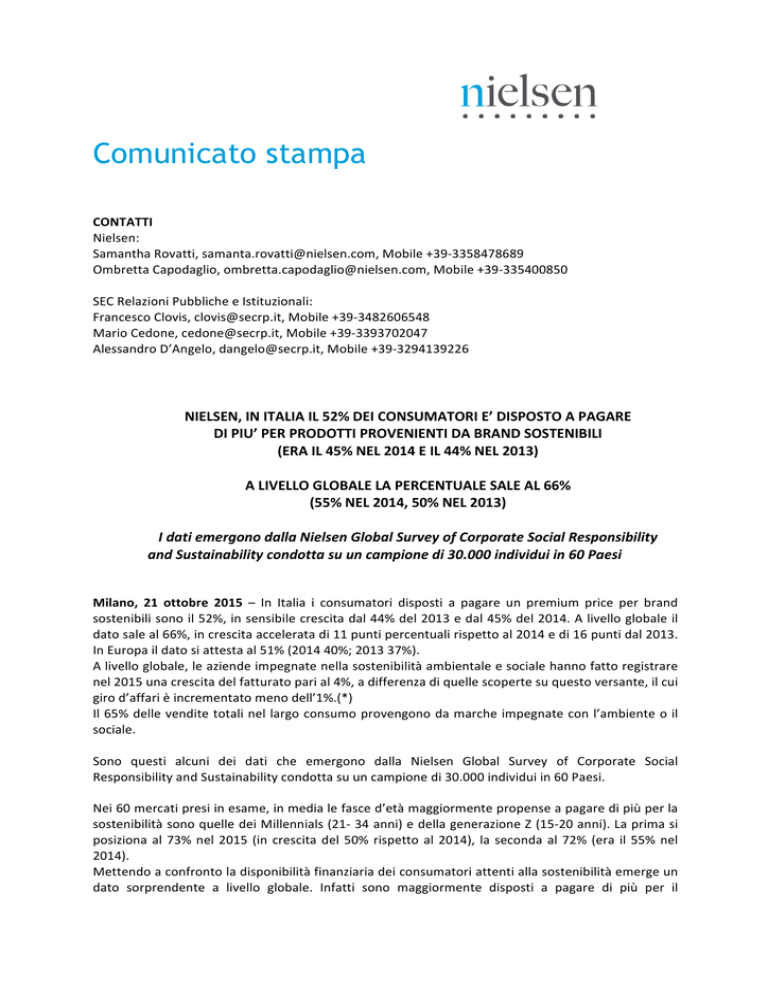 nielsen

Comunicato stampa

CONTATTI
Nielsen:
Samantha Rovatti, samanta.rovatti@nielsen.com, Mobile +39-3358478689
Ombretta Capodaglio, ombretta.capodaglio@nielsen.com, Mobile +39-335400850

SEC Relazioni Pubbliche e Istituzionali:
Francesco Clovis, clovis@secrp.it, Mobile +39-3482606548
Mario Cedone, cedone@secrp.it, Mobile +39-3393702047
Alessandro D'Angelo, dangelo@secrp.it, Mobile +39-3294139226

NIELSEN, IN ITALIA IL 52% DEI CONSUMATORI E' DISPOSTO A PAGARE DI PIU' PER PRODOTTI PROVENIENTI DA BRAND SOSTENIBILI (ERA IL 45% NEL 2014 E IL 44% NEL 2013)

A LIVELLO GLOBALE LA PERCENTUALE SALE AL 66% (55% NEL 2014, 50% NEL 2013)

I dati emergono dalla Nielsen Global Survey of Corporate Social Responsibility and Sustainability condotta su un campione di 30.000 individui in 60 Paesi

Milano, 21 ottobre 2015 – In Italia i consumatori disposti a pagare un premium price per brand sostenibili sono il 52%, in sensibile crescita dal 44% del 2013 e dal 45% del 2014. A livello globale il dato sale al 66%, in crescita accelerata di 11 punti percentuali rispetto al 2014 e di 16 punti dal 2013. In Europa il dato si attesta al 51% (2014 40%; 2013 37%).
A livello globale, le aziende impegnate nella sostenibilità ambientale e sociale hanno fatto registrare nel 2015 una crescita del fatturato pari al 4%, a differenza di quelle scoperte su questo versante, il cui giro d'affari è incrementato meno dell'1%.(*)
Il 65% delle vendite totali nel largo consumo provengono da marche impegnate con l'ambiente o il sociale.

Sono questi alcuni dei dati che emergono dalla Nielsen Global Survey of Corporate Social Responsibility and Sustainability condotta su un campione di 30.000 individui in 60 Paesi.

Nei 60 mercati presi in esame, in media le fasce d'età maggiormente propense a pagare di più per la sostenibilità sono quelle dei Millennials (21- 34 anni) e della generazione Z (15-20 anni). La prima si posiziona al 73% nel 2015 (in crescita del 50% rispetto al 2014), la seconda al 72% (era il 55% nel 2014).
Mettendo a confronto la disponibilità finanziaria dei consumatori attenti alla sostenibilità emerge un dato sorprendente a livello globale. Infatti sono maggiormente disposti a pagare di più per il